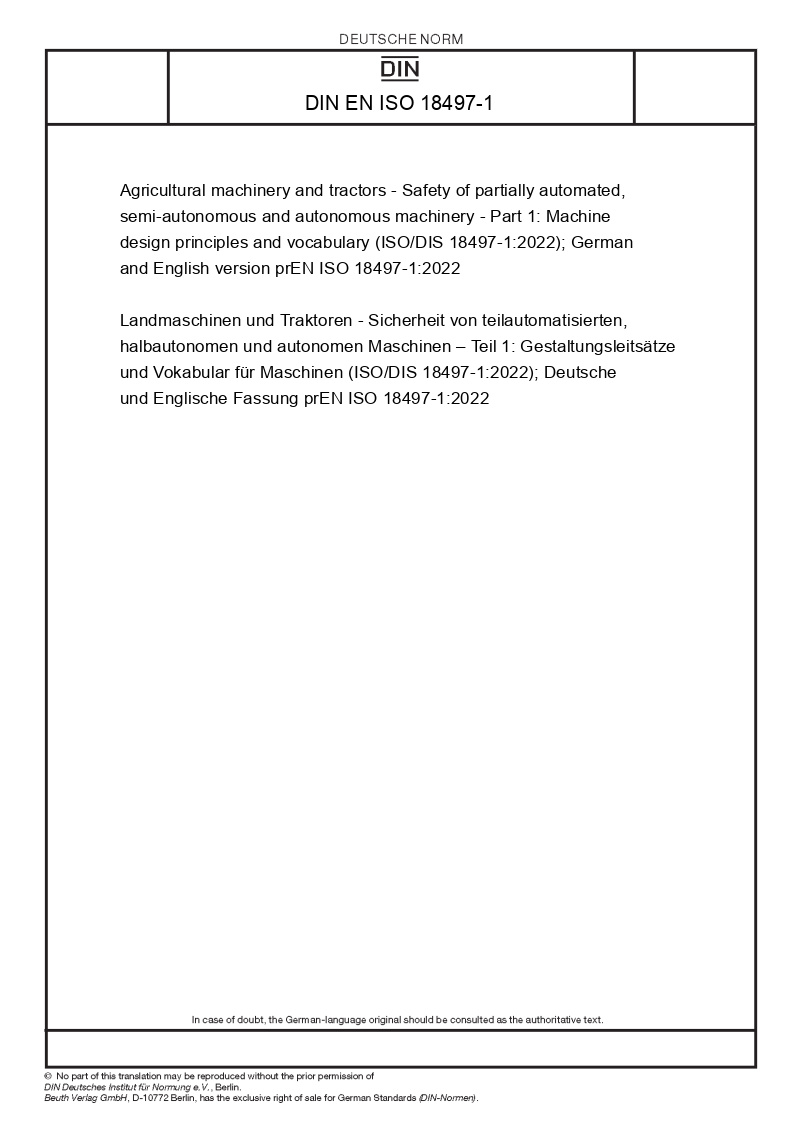 DEUTSCHE NORM

DIN

DIN EN ISO 18497-1

Agricultural machinery and tractors - Safety of partially automated, semi-autonomous and autonomous machinery - Part 1: Machine design principles and vocabulary (ISO/DIS 18497-1:2022); German and English version prEN ISO 18497-1:2022

Landmaschinen und Traktoren - Sicherheit von teilautomatisierten, halbautonomen und autonomen Maschinen – Teil 1: Gestaltungsleitsätze und Vokabular für Maschinen (ISO/DIS 18497-1:2022); Deutsche und Englische Fassung prEN ISO 18497-1:2022

In case of doubt, the German-language original should be consulted as the authoritative text.

© No part of this translation may be reproduced without the prior permission of DIN Deutsches Institut für Normung e.V., Berlin.
Beuth Verlag GmbH, D-10772 Berlin, has the exclusive right of sale for German Standards (DIN-Normen).